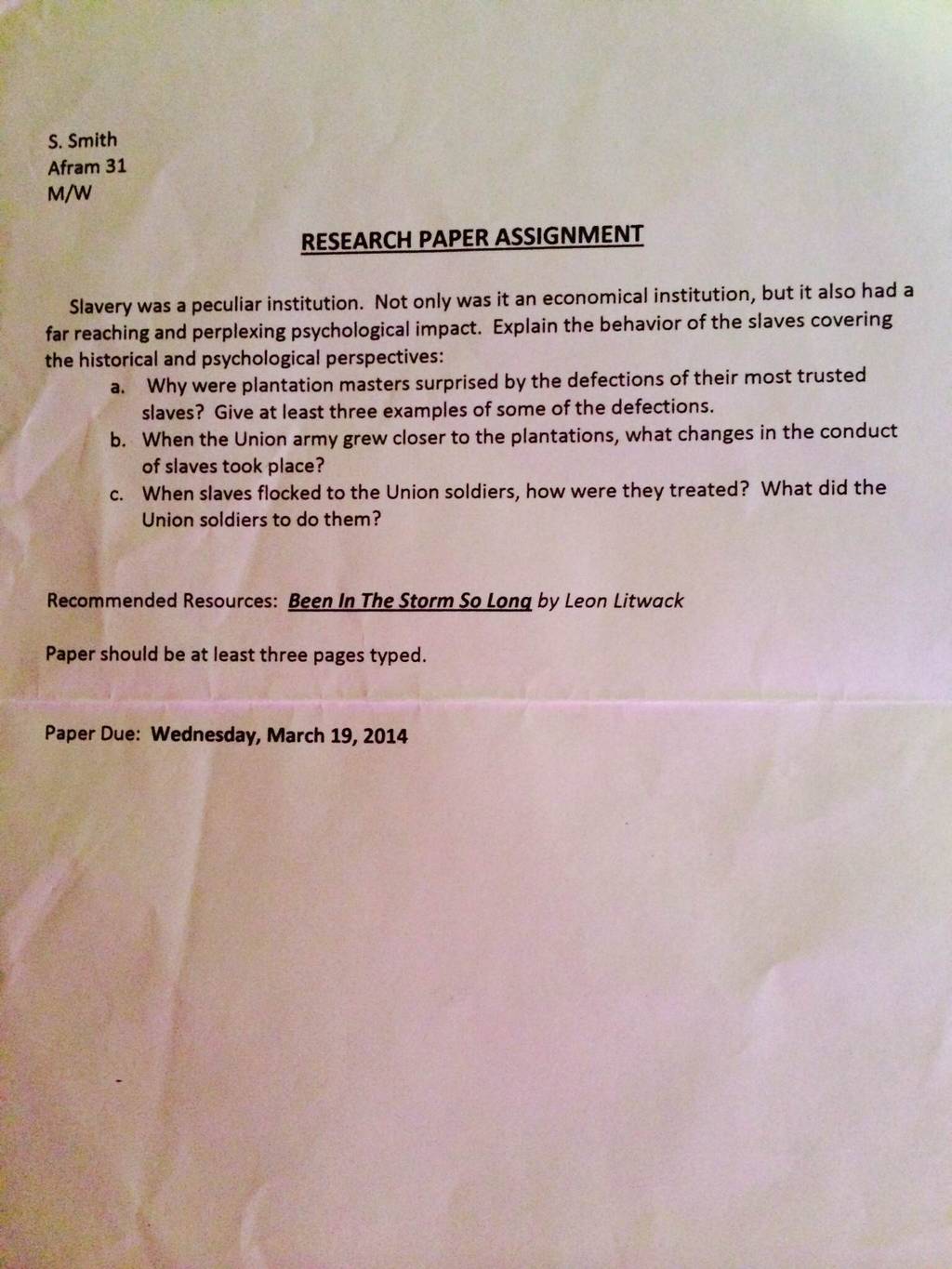 S. Smith
Afram 31
M/W

RESEARCH PAPER ASSIGNMENT

Slavery was a peculiar institution. Not only was it an economical institution, but it also had a far reaching and perplexing psychological impact. Explain the behavior of the slaves covering the historical and psychological perspectives:

a. Why were plantation masters surprised by the defections of their most trusted slaves? Give at least three examples of some of the defections.
b. When the Union army grew closer to the plantations, what changes in the conduct of slaves took place?
c. When slaves flocked to the Union soldiers, how were they treated? What did the Union soldiers to do them?

Recommended Resources: Been In The Storm So Long by Leon Litwack

Paper should be at least three pages typed.

Paper Due: Wednesday, March 19, 2014